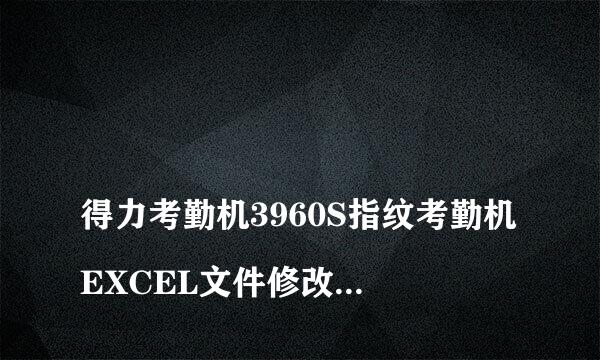 得力考勤机3960S指纹考勤机EXCEL文件修改...